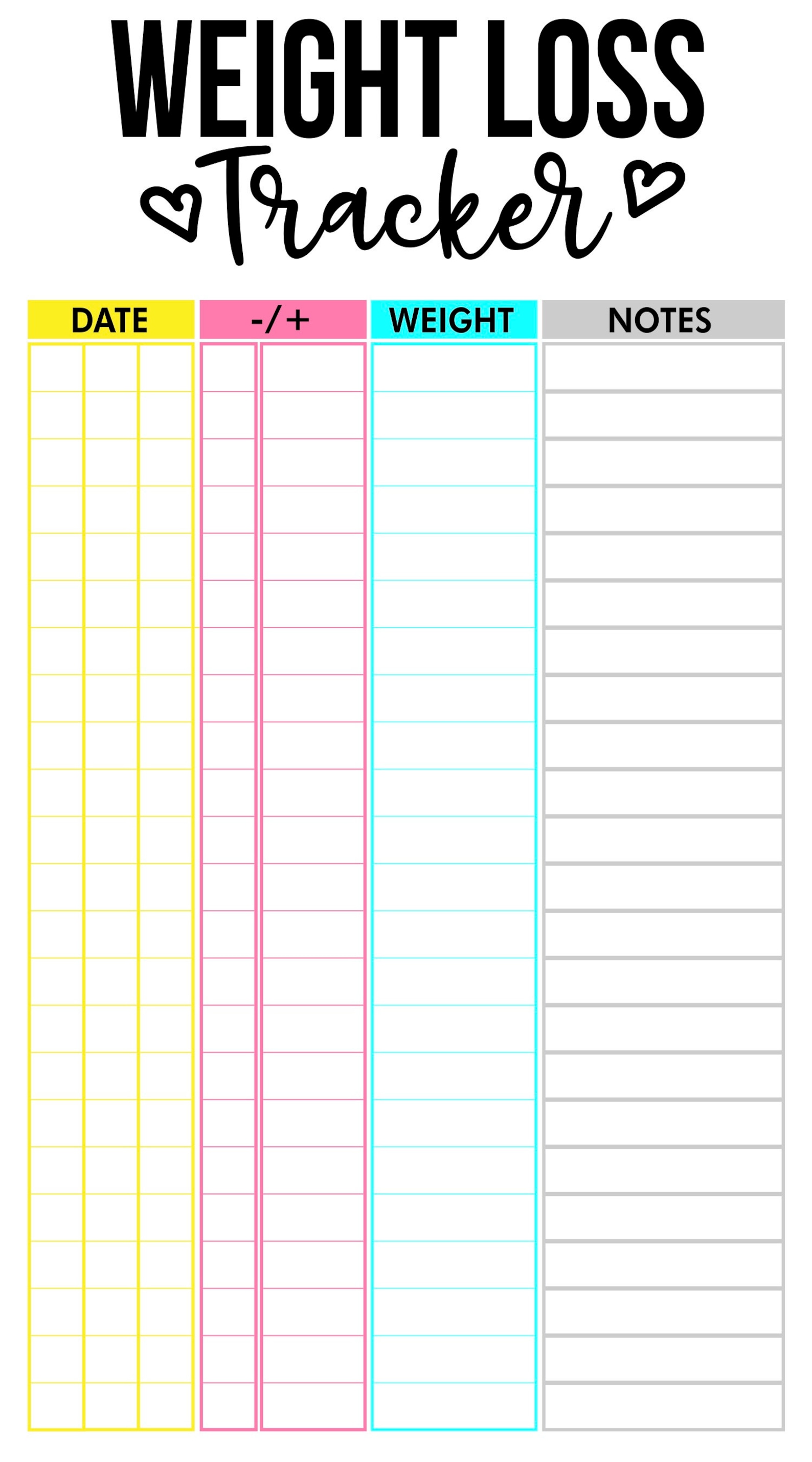 WEIGHT LOSS
Tracker

DATE

-/+

WEIGHT

NOTES